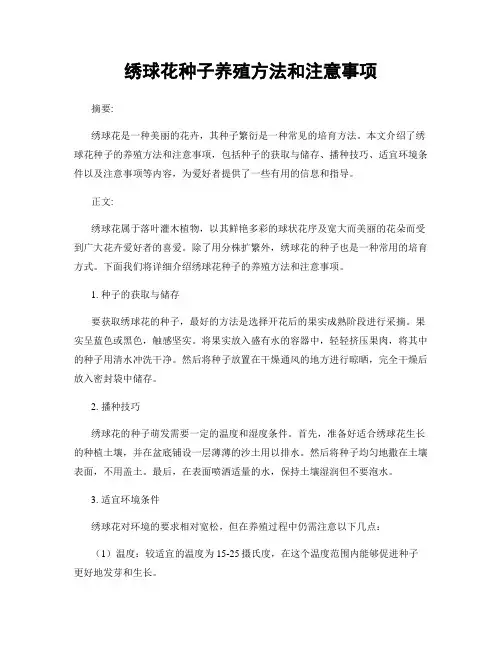 绣球花种子养殖方法和注意事项

摘要:

绣球花是一种美丽的花卉，其种子繁衍是一种常见的培育方法。本文介绍了绣球花种子的养殖方法和注意事项，包括种子的获取与储存、播种技巧、适宜环境条件以及注意事项等内容，为爱好者提供了一些有用的信息和指导。

正文:

绣球花属于落叶灌木植物，以其鲜艳多彩的球状花序及宽大而美丽的花朵而受到广大花卉爱好者的喜爱。除了用分株扩繁外，绣球花的种子也是一种常用的培育方式。下面我们将详细介绍绣球花种子的养殖方法和注意事项。

1. 种子的获取与储存

要获取绣球花的种子，最好的方法是选择开花后的果实成熟阶段进行采摘。果实呈蓝色或黑色，触感坚实。将果实放入盛有水的容器中，轻轻挤压果肉，将其中的种子用清水冲洗干净。然后将种子放置在干燥通风的地方进行晾晒，完全干燥后放入密封袋中储存。

2. 播种技巧

绣球花的种子萌发需要一定的温度和湿度条件。首先，准备好适合绣球花生长的种植土壤，并在盆底铺设一层薄薄的沙土用以排水。然后将种子均匀地撒在土壤表面，不用盖土。最后，在表面喷洒适量的水，保持土壤湿润但不要泡水。

3. 适宜环境条件

绣球花对环境的要求相对宽松，但在养殖过程中仍需注意以下几点：

（1）温度：较适宜的温度为 15-25 摄氏度，在这个温度范围内能够促进种子更好地发芽和生长。